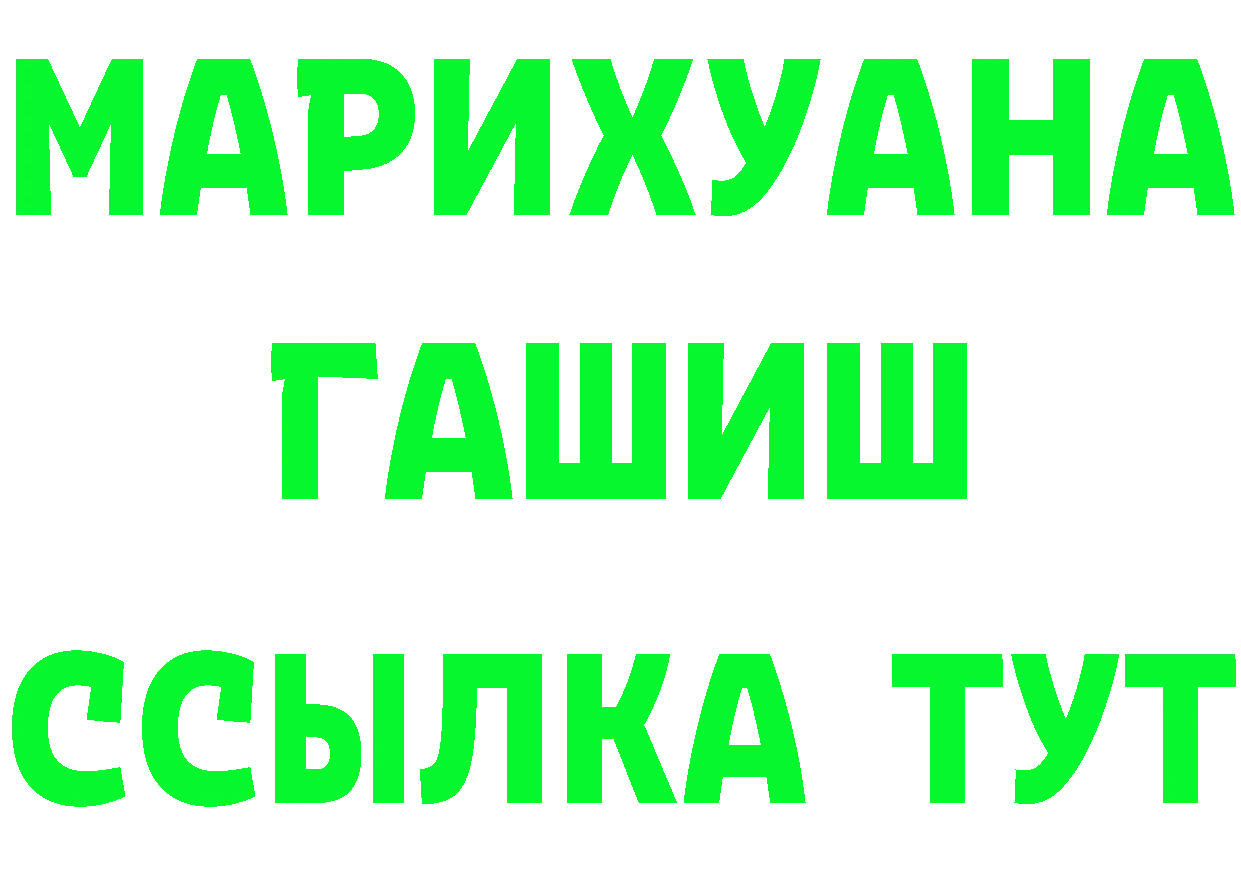 МАРИХУАНА
ГАШИШ
ССЫЛКА ТУТ